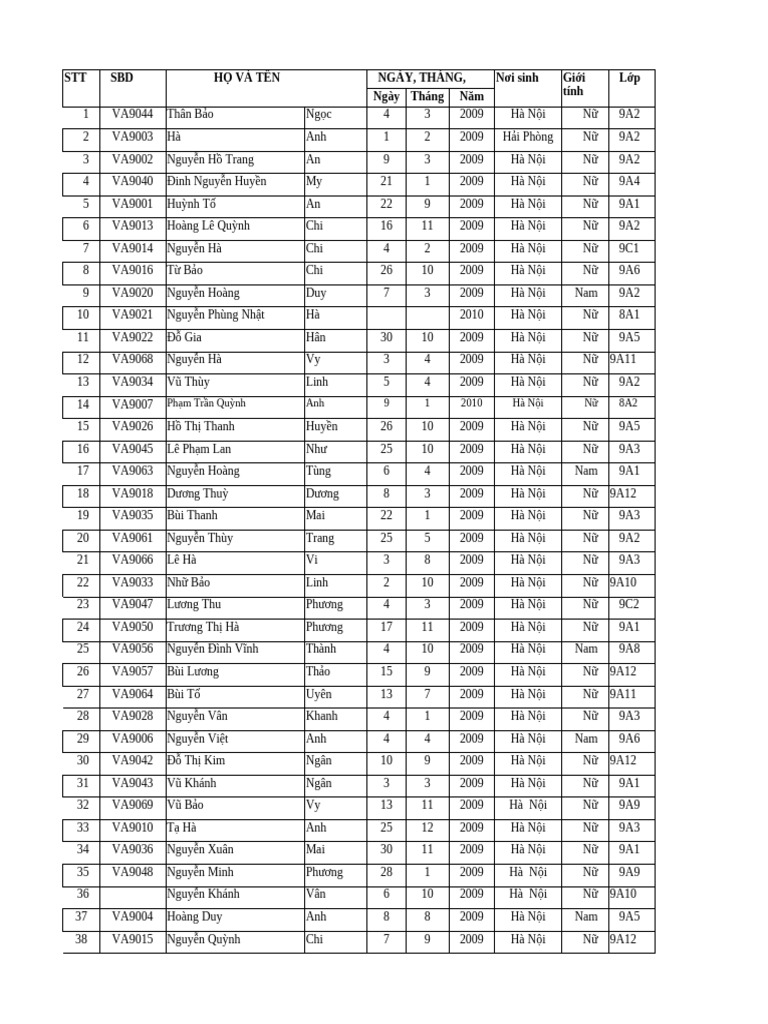 | STT | SBD | HỌ VÀ TÊN | | NGÀY, THÁNG, | | | Nơi sinh | Giới tính | Lớp |
|---|---|---|---|---|---|---|---|---|---|
| | | | | Ngày | Tháng | Năm | | | |
| 1 | VA9044 | Thân Bảo | Ngọc | 4 | 3 | 2009 | Hà Nội | Nữ | 9A2 |
| 2 | VA9003 | Hà | Anh | 1 | 2 | 2009 | Hải Phòng | Nữ | 9A2 |
| 3 | VA9002 | Nguyễn Hồ Trang | An | 9 | 3 | 2009 | Hà Nội | Nữ | 9A2 |
| 4 | VA9040 | Đinh Nguyễn Huyền | My | 21 | 1 | 2009 | Hà Nội | Nữ | 9A4 |
| 5 | VA9001 | Huỳnh Tố | An | 22 | 9 | 2009 | Hà Nội | Nữ | 9A1 |
| 6 | VA9013 | Hoàng Lê Quỳnh | Chi | 16 | 11 | 2009 | Hà Nội | Nữ | 9A2 |
| 7 | VA9014 | Nguyễn Hà | Chi | 4 | 2 | 2009 | Hà Nội | Nữ | 9C1 |
| 8 | VA9016 | Từ Bảo | Chi | 26 | 10 | 2009 | Hà Nội | Nữ | 9A6 |
| 9 | VA9020 | Nguyễn Hoàng | Duy | 7 | 3 | 2009 | Hà Nội | Nam | 9A2 |
| 10 | VA9021 | Nguyễn Phùng Nhật | Hà | | | 2010 | Hà Nội | Nữ | 8A1 |
| 11 | VA9022 | Đỗ Gia | Hân | 30 | 10 | 2009 | Hà Nội | Nữ | 9A5 |
| 12 | VA9068 | Nguyễn Hà | Vy | 3 | 4 | 2009 | Hà Nội | Nữ | 9A11 |
| 13 | VA9034 | Vũ Thùy | Linh | 5 | 4 | 2009 | Hà Nội | Nữ | 9A2 |
| 14 | VA9007 | Phạm Trần Quỳnh | Anh | 9 | 1 | 2010 | Hà Nội | Nữ | 8A2 |
| 15 | VA9026 | Hồ Thị Thanh | Huyền | 26 | 10 | 2009 | Hà Nội | Nữ | 9A5 |
| 16 | VA9045 | Lê Phạm Lan | Như | 25 | 10 | 2009 | Hà Nội | Nữ | 9A3 |
| 17 | VA9063 | Nguyễn Hoàng | Tùng | 6 | 4 | 2009 | Hà Nội | Nam | 9A1 |
| 18 | VA9018 | Dương Thuỳ | Dương | 8 | 3 | 2009 | Hà Nội | Nữ | 9A12 |
| 19 | VA9035 | Bùi Thanh | Mai | 22 | 1 | 2009 | Hà Nội | Nữ | 9A3 |
| 20 | VA9061 | Nguyễn Thùy | Trang | 25 | 5 | 2009 | Hà Nội | Nữ | 9A2 |
| 21 | VA9066 | Lê Hà | Vi | 3 | 8 | 2009 | Hà Nội | Nữ | 9A3 |
| 22 | VA9033 | Nhữ Bảo | Linh | 2 | 10 | 2009 | Hà Nội | Nữ | 9A10 |
| 23 | VA9047 | Lương Thu | Phương | 4 | 3 | 2009 | Hà Nội | Nữ | 9C2 |
| 24 | VA9050 | Trương Thị Hà | Phương | 17 | 11 | 2009 | Hà Nội | Nữ | 9A1 |
| 25 | VA9056 | Nguyễn Đình Vĩnh | Thành | 4 | 10 | 2009 | Hà Nội | Nam | 9A8 |
| 26 | VA9057 | Bùi Lương | Thảo | 15 | 9 | 2009 | Hà Nội | Nữ | 9A12 |
| 27 | VA9064 | Bùi Tố | Uyên | 13 | 7 | 2009 | Hà Nội | Nữ | 9A11 |
| 28 | VA9028 | Nguyễn Vân | Khanh | 4 | 1 | 2009 | Hà Nội | Nữ | 9A3 |
| 29 | VA9006 | Nguyễn Việt | Anh | 4 | 4 | 2009 | Hà Nội | Nam | 9A6 |
| 30 | VA9042 | Đỗ Thị Kim | Ngân | 10 | 9 | 2009 | Hà Nội | Nữ | 9A12 |
| 31 | VA9043 | Vũ Khánh | Ngân | 3 | 3 | 2009 | Hà Nội | Nữ | 9A1 |
| 32 | VA9069 | Vũ Bảo | Vy | 13 | 11 | 2009 | Hà Nội | Nữ | 9A9 |
| 33 | VA9010 | Tạ Hà | Anh | 25 | 12 | 2009 | Hà Nội | Nữ | 9A3 |
| 34 | VA9036 | Nguyễn Xuân | Mai | 30 | 11 | 2009 | Hà Nội | Nữ | 9A1 |
| 35 | VA9048 | Nguyễn Minh | Phương | 28 | 1 | 2009 | Hà Nội | Nữ | 9A9 |
| 36 | | Nguyễn Khánh | Vân | 6 | 10 | 2009 | Hà Nội | Nữ | 9A10 |
| 37 | VA9004 | Hoàng Duy | Anh | 8 | 8 | 2009 | Hà Nội | Nam | 9A5 |
| 38 | VA9015 | Nguyễn Quỳnh | Chi | 7 | 9 | 2009 | Hà Nội | Nữ | 9A12 |